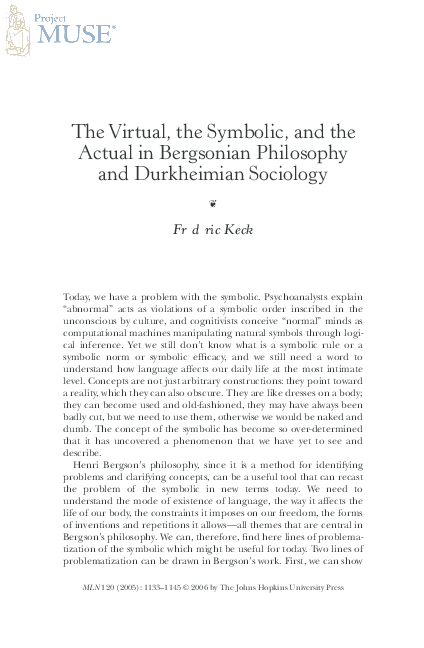 Project MUSE®

The Virtual, the Symbolic, and the Actual in Bergsonian Philosophy and Durkheimian Sociology

Fr d ric Keck

Today, we have a problem with the symbolic. Psychoanalysts explain "abnormal" acts as violations of a symbolic order inscribed in the unconscious by culture, and cognitivists conceive "normal" minds as computational machines manipulating natural symbols through logical inference. Yet we still don't know what is a symbolic rule or a symbolic norm or symbolic efficacy, and we still need a word to understand how language affects our daily life at the most intimate level. Concepts are not just arbitrary constructions: they point toward a reality, which they can also obscure. They are like dresses on a body; they can become used and old-fashioned, they may have always been badly cut, but we need to use them, otherwise we would be naked and dumb. The concept of the symbolic has become so over-determined that it has uncovered a phenomenon that we have yet to see and describe.

Henri Bergson's philosophy, since it is a method for identifying problems and clarifying concepts, can be a useful tool that can recast the problem of the symbolic in new terms today. We need to understand the mode of existence of language, the way it affects the life of our body, the constraints it imposes on our freedom, the forms of inventions and repetitions it allows—all themes that are central in Bergson's philosophy. We can, therefore, find here lines of problematization of the symbolic which might be useful for today. Two lines of problematization can be drawn in Bergson's work. First, we can show

MLN 120 (2005): 1133–1145 © 2006 by The Johns Hopkins University Press